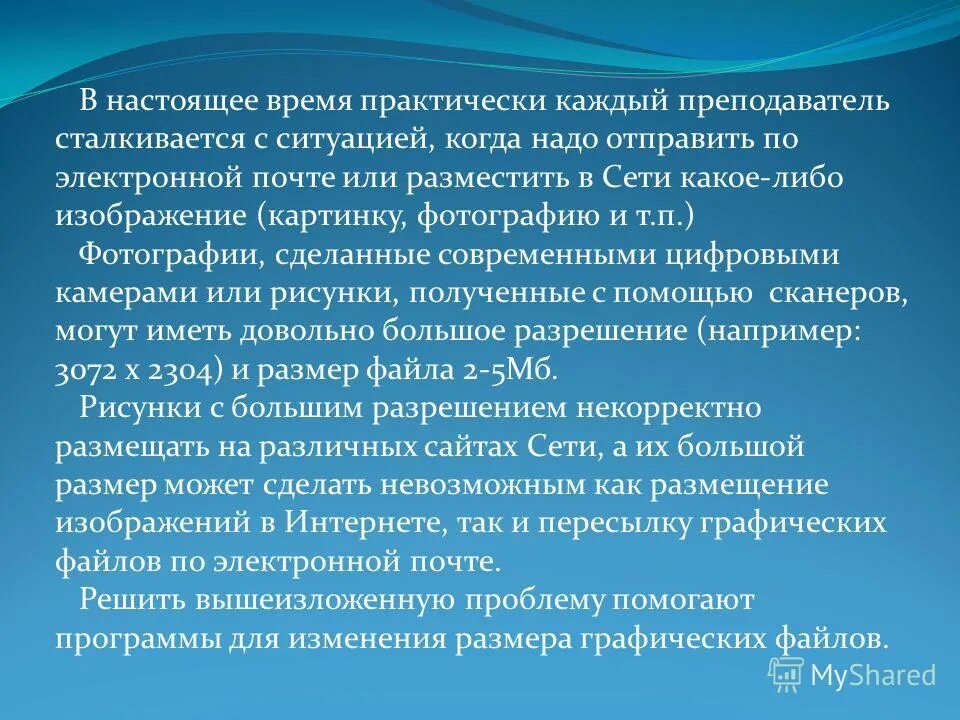 В настоящее время практически каждый преподаватель сталкивается с ситуацией, когда надо отправить по электронной почте или разместить в Сети какое-либо изображение (картинку, фотографию и т.п.)

Фотографии, сделанные современными цифровыми камерами или рисунки, полученные с помощью сканеров, могут иметь довольно большое разрешение (например: 3072 x 2304) и размер файла 2-5Мб.

Рисунки с большим разрешением некорректно размещать на различных сайтах Сети, а их большой размер может сделать невозможным как размещение изображений в Интернете, так и пересылку графических файлов по электронной почте.

Решить вышеизложенную проблему помогают программы для изменения размера графических файлов.

MyShared